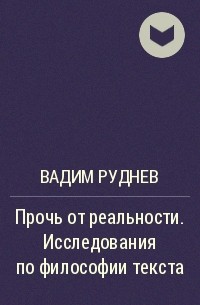 ВАДИМ РУДНЕВ

Прочь от реальности. Исследования по философии текста